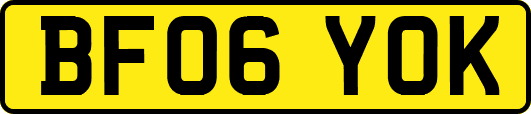 BF06 YOK